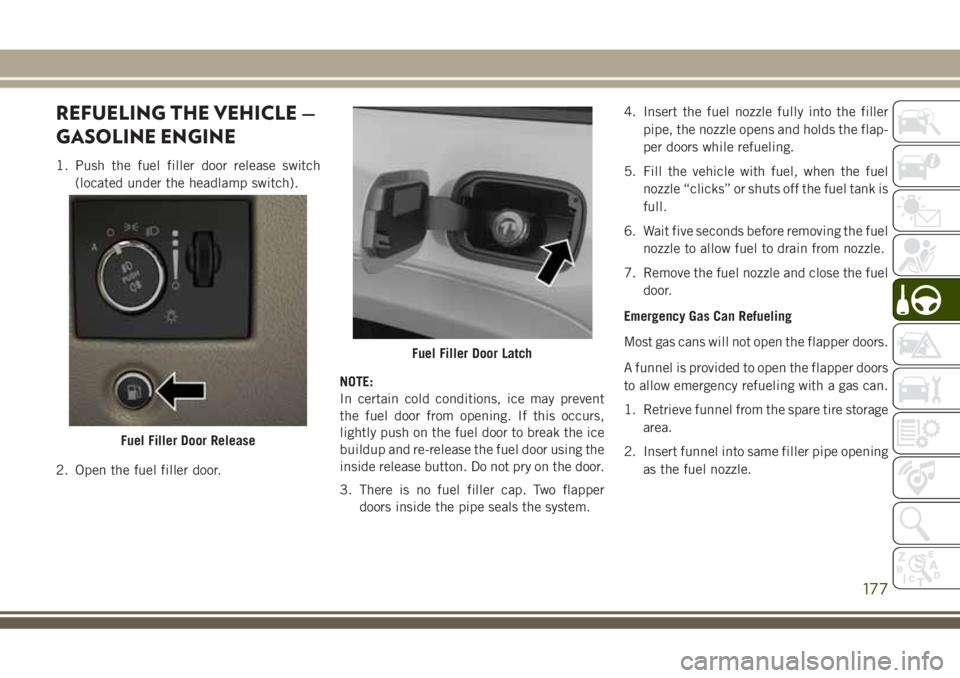 REFUELING THE VEHICLE — GASOLINE ENGINE

1. Push the fuel filler door release switch (located under the headlamp switch).

PUSH

Fuel Filler Door Release

2. Open the fuel filler door.

Fuel Filler Door Latch

NOTE:
In certain cold conditions, ice may prevent the fuel door from opening. If this occurs, lightly push on the fuel door to break the ice buildup and re-release the fuel door using the inside release button. Do not pry on the door.

3. There is no fuel filler cap. Two flapper doors inside the pipe seals the system.

4. Insert the fuel nozzle fully into the filler pipe, the nozzle opens and holds the flapper doors while refueling.

5. Fill the vehicle with fuel, when the fuel nozzle "clicks" or shuts off the fuel tank is full.

6. Wait five seconds before removing the fuel nozzle to allow fuel to drain from nozzle.

7. Remove the fuel nozzle and close the fuel door.

Emergency Gas Can Refueling

Most gas cans will not open the flapper doors.

A funnel is provided to open the flapper doors to allow emergency refueling with a gas can.

1. Retrieve funnel from the spare tire storage area.

2. Insert funnel into same filler pipe opening as the fuel nozzle.

177

carmanualsonline.info